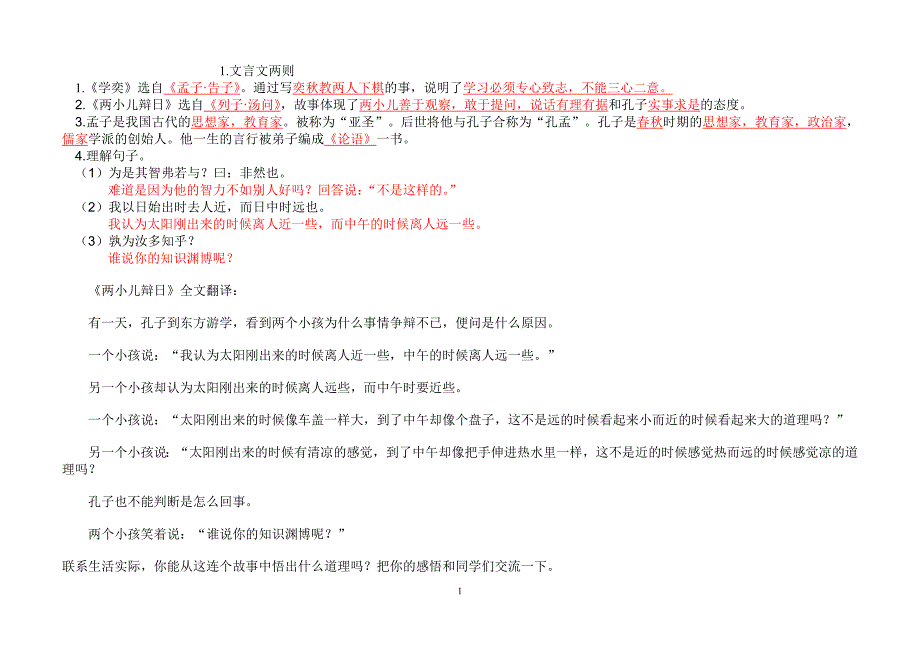 1.文言文两则

1.《学奕》选自《孟子·告子》。通过写奕秋教两人下棋的事，说明了学习必须专心致志，不能三心二意。

2.《两小儿辩日》选自《列子·汤问》，故事体现了两小儿善于观察，敢于提问，说话有理有据和孔子实事求是的态度。

3.孟子是我国古代的思想家，教育家。被称为“亚圣”。后世将他与孔子合称为“孔孟”。孔子是春秋时期的思想家，教育家，政治家，儒家学派的创始人。他一生的言行被弟子编成《论语》一书。

4.理解句子。

（1）为是其智弗若与？曰：非然也。
难道是因为他的智力不如别人好吗？回答说：“不是这样的。”

（2）我以日始出时去人近，而日中时远也。
我认为太阳刚出来的时候离人近一些，而中午的时候离人远一些。

（3）孰为汝多知乎？
谁说你的知识渊博呢？

《两小儿辩日》全文翻译：

有一天，孔子到东方游学，看到两个小孩为什么事情争辩不已，便问是什么原因。

一个小孩说：“我认为太阳刚出来的时候离人近一些，中午的时候离人远一些。”

另一个小孩却认为太阳刚出来的时候离人远些，而中午时要近些。

一个小孩说：“太阳刚出来的时候像车盖一样大，到了中午却像个盘子，这不是远的时候看起来小而近的时候看起来大的道理吗？”

另一个小孩说：“太阳刚出来的时候有清凉的感觉，到了中午却像把手伸进热水里一样，这不是近的时候感觉热而远的时候感觉凉的道理吗？

孔子也不能判断是怎么回事。

两个小孩笑着说：“谁说你的知识渊博呢？”

联系生活实际，你能从这连个故事中悟出什么道理吗？把你的感悟和同学们交流一下。

1